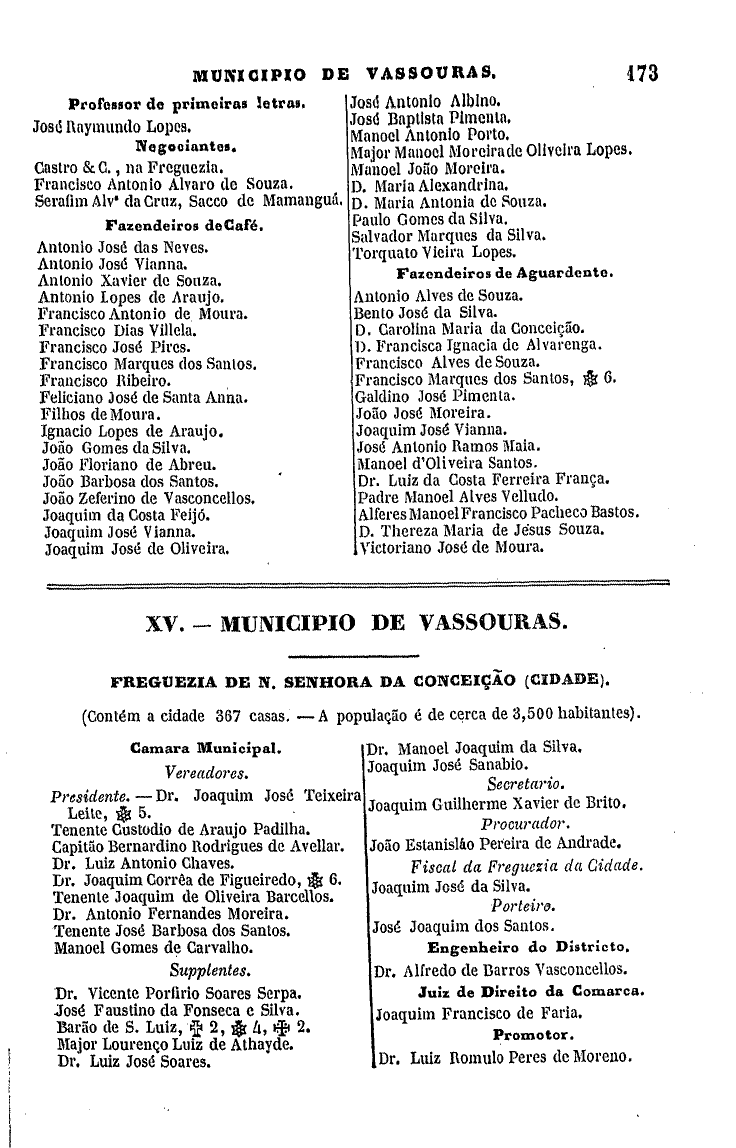 MUNICIPIO DE VASSOURAS. 173

Professor de primeiras letras.
José Raymundo Lopes.

Negociantes.
Castro & C., na Freguezia.
Francisco Antonio Alvaro de Souza.
Serafim Alvª da Cruz, Sacco de Mamanguá.

Fazendeiros de Café.
Antonio José das Neves.
Antonio José Vianna.
Antonio Xavier de Souza.
Antonio Lopes de Araujo.
Francisco Antonio de Moura.
Francisco Dias Villela.
Francisco José Pires.
Francisco Marques dos Santos.
Francisco Ribeiro.
Feliciano José de Santa Anna.
Filhos de Moura.
Ignacio Lopes de Araujo.
João Gomes da Silva.
João Floriano de Abreu.
João Barbosa dos Santos.
João Zeferino de Vasconcellos.
Joaquim da Costa Feijó.
Joaquim José Vianna.
Joaquim José de Oliveira.

José Antonio Albino.
José Baptista Pimenta.
Manoel Antonio Porto.
Major Manoel Moreira de Oliveira Lopes.
Manoel João Moreira.
D. Maria Alexandrina.
D. Maria Antonia de Souza.
Paulo Gomes da Silva.
Salvador Marques da Silva.
Torquato Vieira Lopes.

Fazendeiros de Aguardente.
Antonio Alves de Souza.
Bento José da Silva.
D. Carolina Maria da Conceição.
D. Francisca Ignacia de Alvarenga.
Francisco Alves de Souza.
Francisco Marques dos Santos, ✠ 6.
Galdino José Pimenta.
João José Moreira.
Joaquim José Vianna.
José Antonio Ramos Maia.
Manoel d'Oliveira Santos.
Dr. Luiz da Costa Ferreira França.
Padre Manoel Alves Velludo.
Alferes Manoel Francisco Pacheco Bastos.
D. Thereza Maria de Jesus Souza.
Victoriano José de Moura.

XV. — MUNICIPIO DE VASSOURAS.

FREGUEZIA DE N. SENHORA DA CONCEIÇÃO (CIDADE).

(Contém a cidade 367 casas. — A população é de cerca de 3,500 habitantes).

Camara Municipal.
Vereadores.
Presidente. — Dr. Joaquim José Teixeira Leite, ✠ 5.
Tenente Custodio de Araujo Padilha.
Capitão Bernardino Rodrigues de Avellar.
Dr. Luiz Antonio Chaves.
Dr. Joaquim Corrêa de Figueiredo, ✠ 6.
Tenente Joaquim de Oliveira Barcellos.
Dr. Antonio Fernandes Moreira.
Tenente José Barbosa dos Santos.
Manoel Gomes de Carvalho.
Supplentes.
Dr. Vicente Porfirio Soares Serpa.
José Faustino da Fonseca e Silva.
Barão de S. Luiz, ✠ 2, ✠ 4, ✠ 2.
Major Lourenço Luiz de Athayde.
Dr. Luiz José Soares.

Dr. Manoel Joaquim da Silva.
Joaquim José Sanabio.
Secretario.
Joaquim Guilherme Xavier de Brito.
Procurador.
João Estanisláo Pereira de Andrade.
Fiscal da Freguezia da Cidade.
Joaquim José da Silva.
Porteiro.
José Joaquim dos Santos.
Engenheiro do Districto.
Dr. Alfredo de Barros Vasconcellos.
Juiz de Direito da Comarca.
Joaquim Francisco de Faria.
Promotor.
Dr. Luiz Romulo Peres de Moreno.